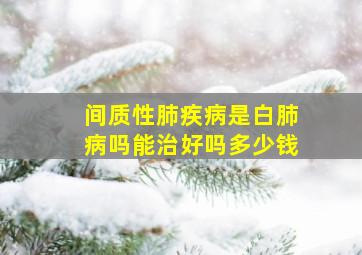 间质性肺疾病是白肺病吗能治好吗多少钱